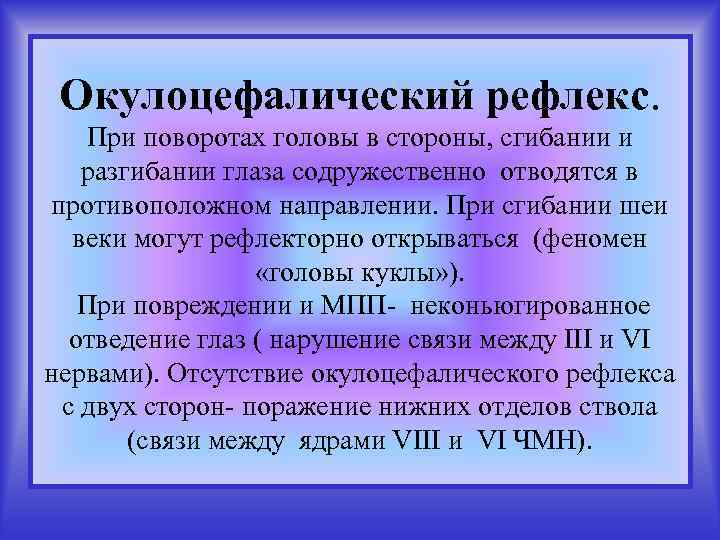 Окулоцефалический рефлекс.

При поворотах головы в стороны, сгибании и разгибании глаза содружественно отводятся в противоположном направлении. При сгибании шеи веки могут рефлекторно открываться (феномен «головы куклы»).

При повреждении и МПП- неконьюгированное отведение глаз ( нарушение связи между III и VI нервами). Отсутствие окулоцефалического рефлекса с двух сторон- поражение нижних отделов ствола (связи между ядрами VIII и VI ЧМН).